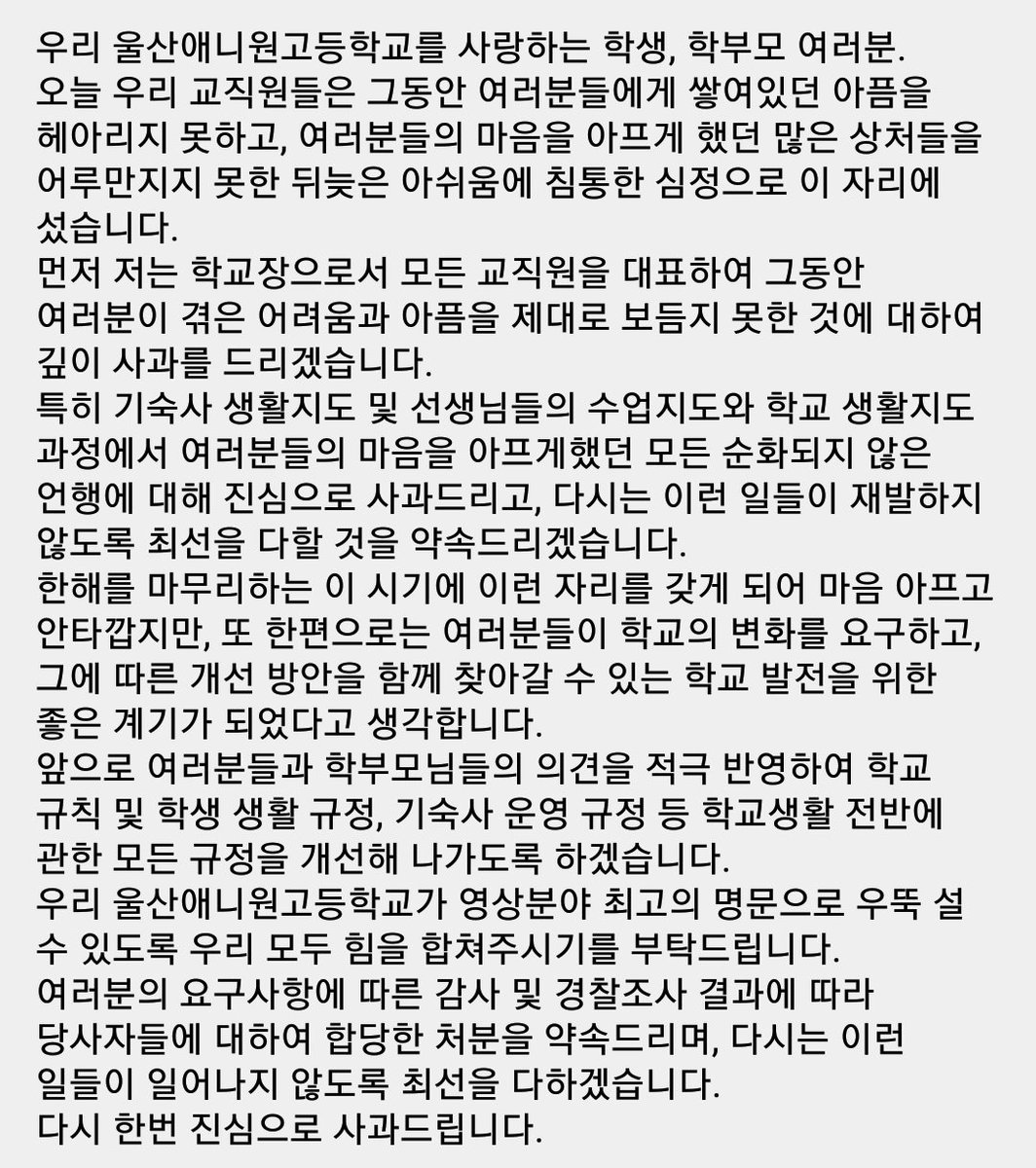 우리 울산애니원고등학교를 사랑하는 학생, 학부모 여러분.
오늘 우리 교직원들은 그동안 여러분들에게 쌓여있던 아픔을 헤아리지 못하고, 여러분들의 마음을 아프게 했던 많은 상처들을 어루만지지 못한 뒤늦은 아쉬움에 침통한 심정으로 이 자리에 섰습니다.
먼저 저는 학교장으로서 모든 교직원을 대표하여 그동안 여러분이 겪은 어려움과 아픔을 제대로 보듬지 못한 것에 대하여 깊이 사과를 드리겠습니다.
특히 기숙사 생활지도 및 선생님들의 수업지도와 학교 생활지도 과정에서 여러분들의 마음을 아프게했던 모든 순화되지 않은 언행에 대해 진심으로 사과드리고, 다시는 이런 일들이 재발하지 않도록 최선을 다할 것을 약속드리겠습니다.
한해를 마무리하는 이 시기에 이런 자리를 갖게 되어 마음 아프고 안타깝지만, 또 한편으로는 여러분들이 학교의 변화를 요구하고, 그에 따른 개선 방안을 함께 찾아갈 수 있는 학교 발전을 위한 좋은 계기가 되었다고 생각합니다.
앞으로 여러분들과 학부모님들의 의견을 적극 반영하여 학교 규칙 및 학생 생활 규정, 기숙사 운영 규정 등 학교생활 전반에 관한 모든 규정을 개선해 나가도록 하겠습니다.
우리 울산애니원고등학교가 영상분야 최고의 명문으로 우뚝 설 수 있도록 우리 모두 힘을 합쳐주시기를 부탁드립니다.
여러분의 요구사항에 따른 감사 및 경찰조사 결과에 따라 당사자들에 대하여 합당한 처분을 약속드리며, 다시는 이런 일들이 일어나지 않도록 최선을 다하겠습니다.
다시 한번 진심으로 사과드립니다.